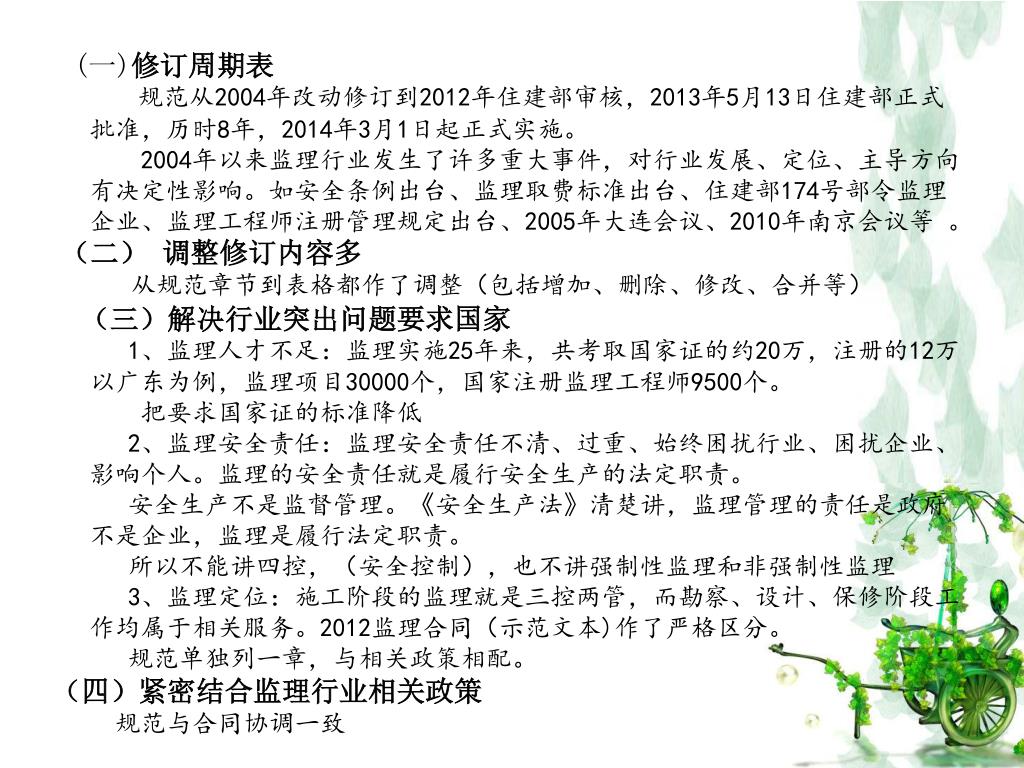 (一)修订周期表

规范从2004年改动修订到2012年住建部审核，2013年5月13日住建部正式批准，历时8年，2014年3月1日起正式实施。

2004年以来监理行业发生了许多重大事件，对行业发展、定位、主导方向有决定性影响。如安全条例出台、监理取费标准出台、住建部174号部令监理企业、监理工程师注册管理规定出台、2005年大连会议、2010年南京会议等 。

（二） 调整修订内容多

从规范章节到表格都作了调整（包括增加、删除、修改、合并等）

（三）解决行业突出问题要求国家

1、监理人才不足：监理实施25年来，共考取国家证的约20万，注册的12万以广东为例，监理项目30000个，国家注册监理工程师9500个。

把要求国家证的标准降低

2、监理安全责任：监理安全责任不清、过重、始终困扰行业、困扰企业、影响个人。监理的安全责任就是履行安全生产的法定职责。

安全生产不是监督管理。《安全生产法》清楚讲，监理管理的责任是政府不是企业，监理是履行法定职责。

所以不能讲四控，（安全控制），也不讲强制性监理和非强制性监理

3、监理定位：施工阶段的监理就是三控两管，而勘察、设计、保修阶段工作均属于相关服务。2012监理合同（示范文本)作了严格区分。

规范单独列一章，与相关政策相配。

（四）紧密结合监理行业相关政策

规范与合同协调一致